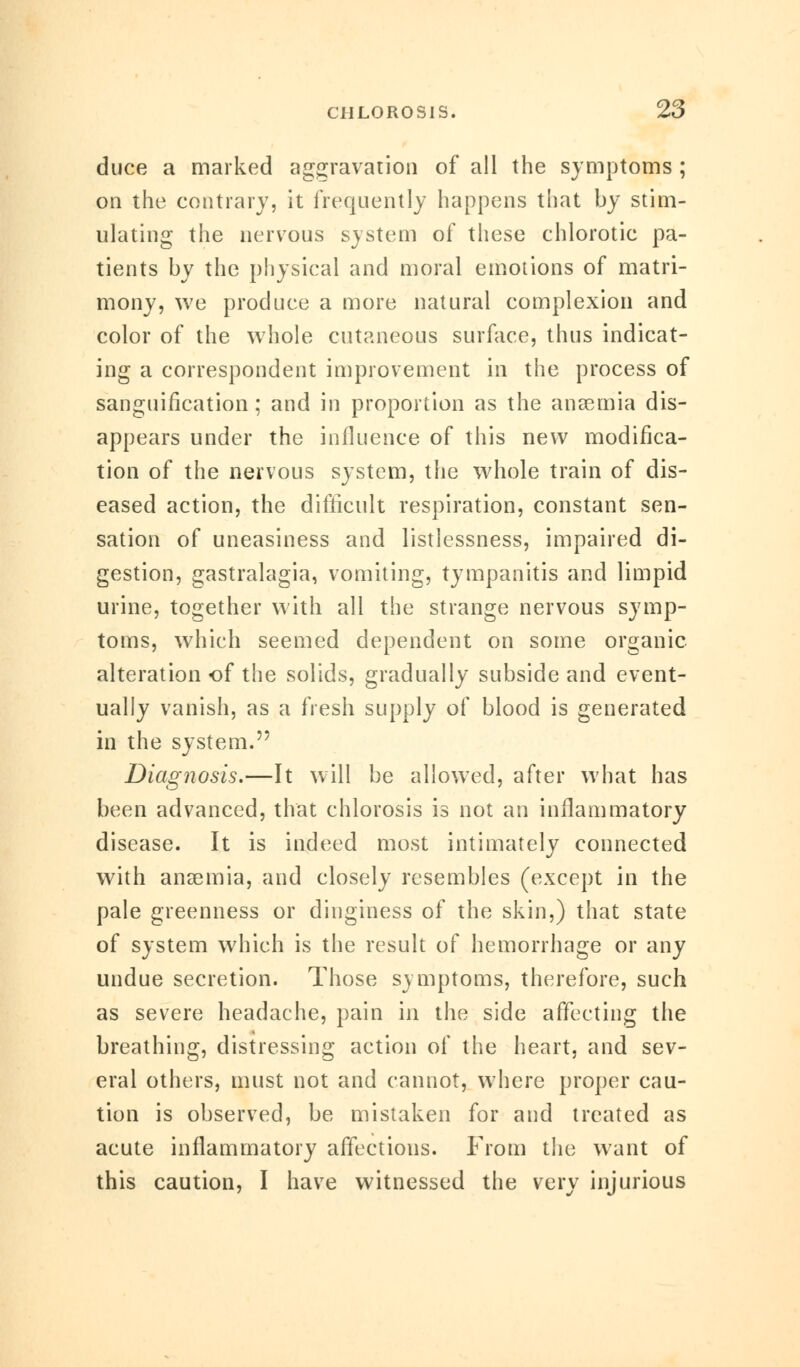 CHLOROSIS. 23

duce a marked aggravation of all the symptoms; on the contrary, it frequently happens that by stimulating the nervous system of these chlorotic patients by the physical and moral emotions of matrimony, we produce a more natural complexion and color of the whole cutaneous surface, thus indicating a correspondent improvement in the process of sanguification; and in proportion as the anæmia disappears under the influence of this new modification of the nervous system, the whole train of diseased action, the difficult respiration, constant sensation of uneasiness and listlessness, impaired digestion, gastralagia, vomiting, tympanitis and limpid urine, together with all the strange nervous symptoms, which seemed dependent on some organic alteration of the solids, gradually subside and eventually vanish, as a fresh supply of blood is generated in the system."

Diagnosis.—It will be allowed, after what has been advanced, that chlorosis is not an inflammatory disease. It is indeed most intimately connected with anæmia, and closely resembles (except in the pale greenness or dinginess of the skin,) that state of system which is the result of hemorrhage or any undue secretion. Those symptoms, therefore, such as severe headache, pain in the side affecting the breathing, distressing action of the heart, and several others, must not and cannot, where proper caution is observed, be mistaken for and treated as acute inflammatory affections. From the want of this caution, I have witnessed the very injurious